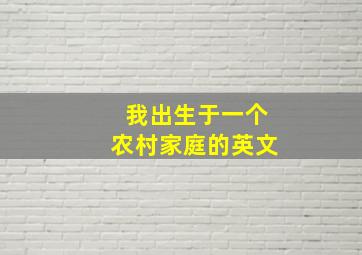 我出生于一个
农村家庭的英文